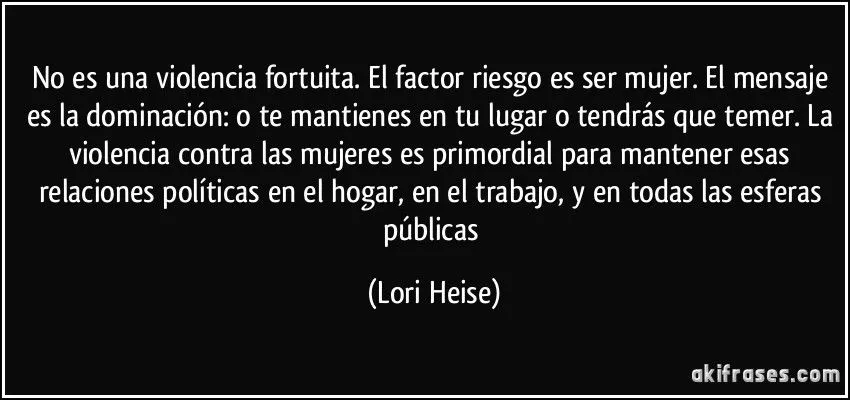 No es una violencia fortuita. El factor riesgo es ser mujer. El mensaje es la dominación: o te mantienes en tu lugar o tendrás que temer. La violencia contra las mujeres es primordial para mantener esas relaciones políticas en el hogar, en el trabajo, y en todas las esferas públicas

(Lori Heise)

akifrases.com